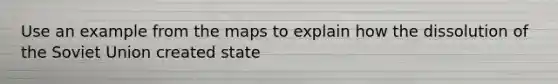 Use an example from the maps to explain how the dissolution of the Soviet Union created state